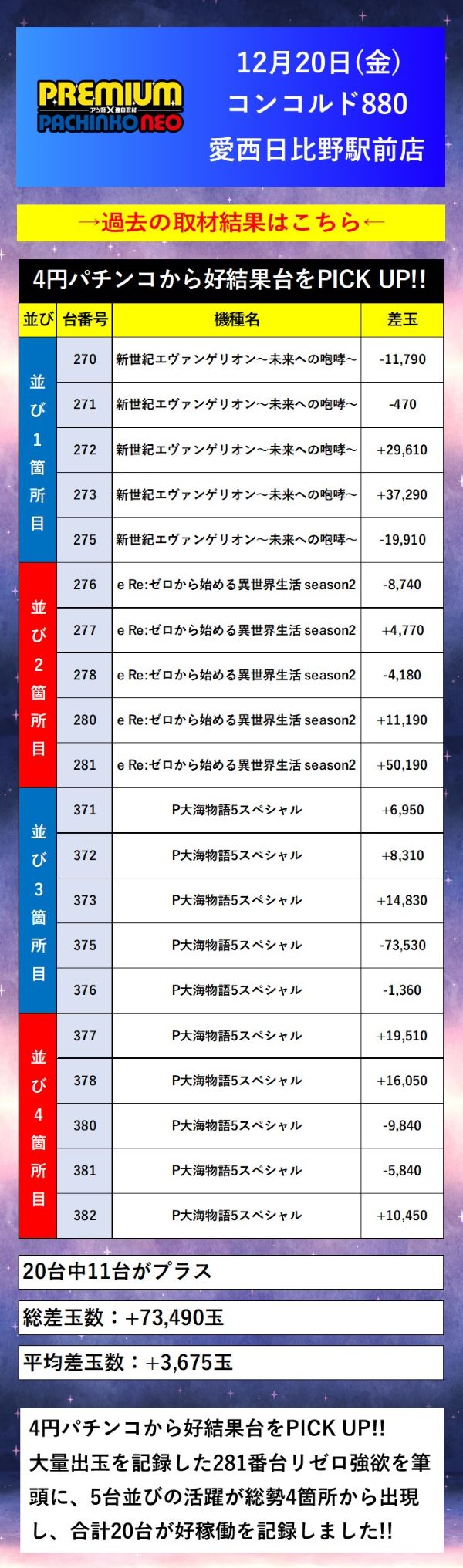 PREMIUM PACHINKO NEO

12月20日(金)
コンコルド880
愛西日比野駅前店

→過去の取材結果はこちら←

4円パチンコから好結果台をPICK UP!!

| 並び | 台番号 | 機種名 | 差玉 |
|---|---|---|---|
| 並び1箇所目 | 270 | 新世紀エヴァンゲリオン～未来への咆哮～ | -11,790 |
| | 271 | 新世紀エヴァンゲリオン～未来への咆哮～ | -470 |
| | 272 | 新世紀エヴァンゲリオン～未来への咆哮～ | +29,610 |
| | 273 | 新世紀エヴァンゲリオン～未来への咆哮～ | +37,290 |
| | 275 | 新世紀エヴァンゲリオン～未来への咆哮～ | -19,910 |
| 並び2箇所目 | 276 | e Re:ゼロから始める異世界生活 season2 | -8,740 |
| | 277 | e Re:ゼロから始める異世界生活 season2 | +4,770 |
| | 278 | e Re:ゼロから始める異世界生活 season2 | -4,180 |
| | 280 | e Re:ゼロから始める異世界生活 season2 | +11,190 |
| | 281 | e Re:ゼロから始める異世界生活 season2 | +50,190 |
| 並び3箇所目 | 371 | P大海物語5スペシャル | +6,950 |
| | 372 | P大海物語5スペシャル | +8,310 |
| | 373 | P大海物語5スペシャル | +14,830 |
| | 375 | P大海物語5スペシャル | -73,530 |
| | 376 | P大海物語5スペシャル | -1,360 |
| 並び4箇所目 | 377 | P大海物語5スペシャル | +19,510 |
| | 378 | P大海物語5スペシャル | +16,050 |
| | 380 | P大海物語5スペシャル | -9,840 |
| | 381 | P大海物語5スペシャル | -5,840 |
| | 382 | P大海物語5スペシャル | +10,450 |

20台中11台がプラス
総差玉数：+73,490玉
平均差玉数：+3,675玉

4円パチンコから好結果台をPICK UP!!
大量出玉を記録した281番台リゼロ強欲を筆頭に、5台並びの活躍が総勢4箇所から出現し、合計20台が好稼働を記録しました!!